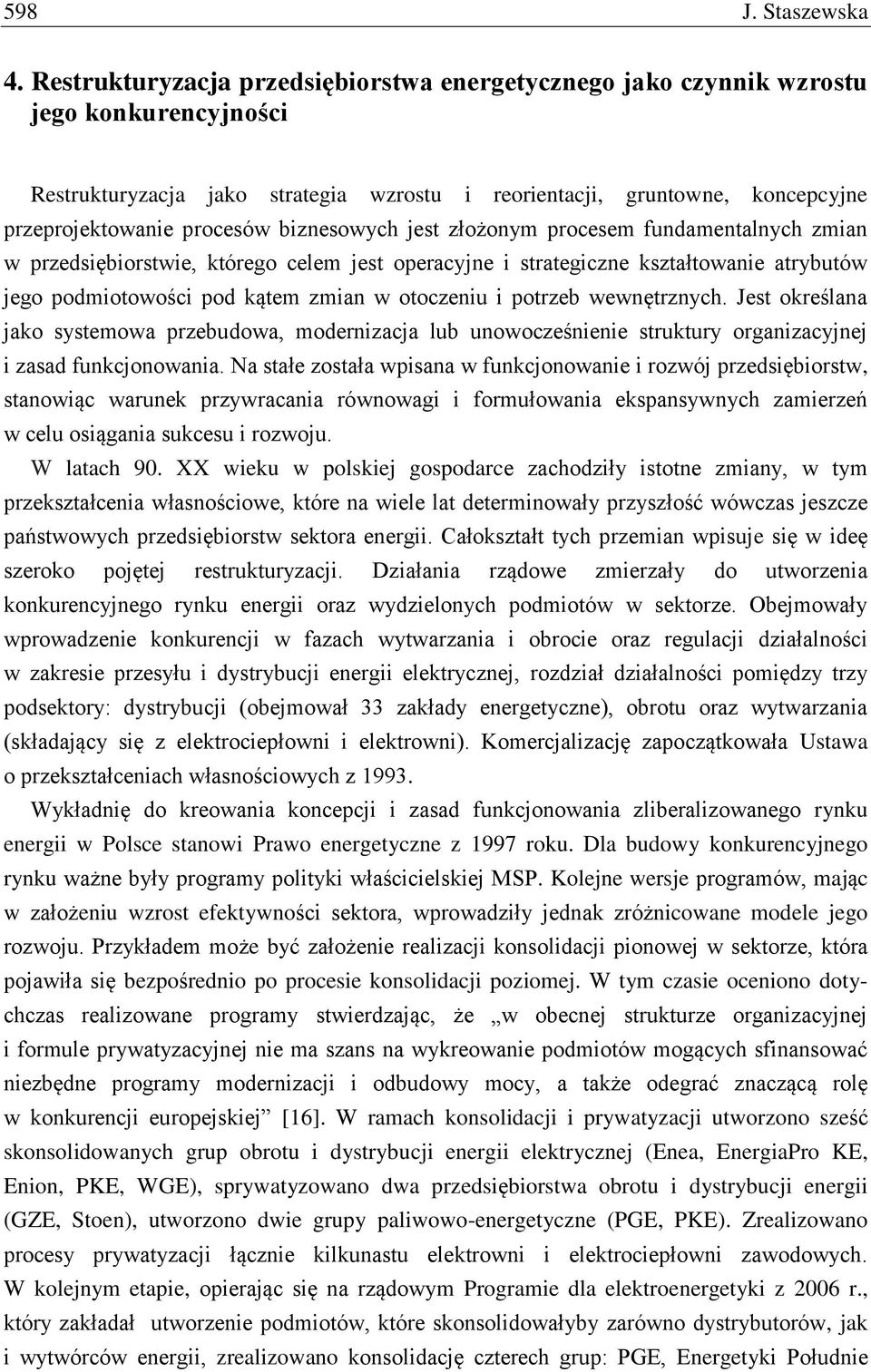 598 J. Staszewska

4. Restrukturyzacja przedsiębiorstwa energetycznego jako czynnik wzrostu jego konkurencyjności

Restrukturyzacja jako strategia wzrostu i reorientacji, gruntowne, koncepcyjne przeprojektowanie procesów biznesowych jest złożonym procesem fundamentalnych zmian w przedsiębiorstwie, którego celem jest operacyjne i strategiczne kształtowanie atrybutów jego podmiotowości pod kątem zmian w otoczeniu i potrzeb wewnętrznych. Jest określana jako systemowa przebudowa, modernizacja lub unowocześnienie struktury organizacyjnej i zasad funkcjonowania. Na stałe została wpisana w funkcjonowanie i rozwój przedsiębiorstw, stanowiąc warunek przywracania równowagi i formułowania ekspansywnych zamierzeń w celu osiągania sukcesu i rozwoju.

W latach 90. XX wieku w polskiej gospodarce zachodziły istotne zmiany, w tym przekształcenia własnościowe, które na wiele lat determinowały przyszłość wówczas jeszcze państwowych przedsiębiorstw sektora energii. Całokształt tych przemian wpisuje się w ideę szeroko pojętej restrukturyzacji. Działania rządowe zmierzały do utworzenia konkurencyjnego rynku energii oraz wydzielonych podmiotów w sektorze. Obejmowały wprowadzenie konkurencji w fazach wytwarzania i obrocie oraz regulacji działalności w zakresie przesyłu i dystrybucji energii elektrycznej, rozdział działalności pomiędzy trzy podsektory: dystrybucji (obejmował 33 zakłady energetyczne), obrotu oraz wytwarzania (składający się z elektrociepłowni i elektrowni). Komercjalizację zapoczątkowała Ustawa o przekształceniach własnościowych z 1993.

Wykładnię do kreowania koncepcji i zasad funkcjonowania zliberalizowanego rynku energii w Polsce stanowi Prawo energetyczne z 1997 roku. Dla budowy konkurencyjnego rynku ważne były programy polityki właścicielskiej MSP. Kolejne wersje programów, mając w założeniu wzrost efektywności sektora, wprowadziły jednak zróżnicowane modele jego rozwoju. Przykładem może być założenie realizacji konsolidacji pionowej w sektorze, która pojawiła się bezpośrednio po procesie konsolidacji poziomej. W tym czasie oceniono dotychczas realizowane programy stwierdzając, że „w obecnej strukturze organizacyjnej i formule prywatyzacyjnej nie ma szans na wykreowanie podmiotów mogących sfinansować niezbędne programy modernizacji i odbudowy mocy, a także odegrać znaczącą rolę w konkurencji europejskiej” [16]. W ramach konsolidacji i prywatyzacji utworzono sześć skonsolidowanych grup obrotu i dystrybucji energii elektrycznej (Enea, EnergiaPro KE, Enion, PKE, WGE), sprywatyzowano dwa przedsiębiorstwa obrotu i dystrybucji energii (GZE, Stoen), utworzono dwie grupy paliwowo-energetyczne (PGE, PKE). Zrealizowano procesy prywatyzacji łącznie kilkunastu elektrowni i elektrociepłowni zawodowych. W kolejnym etapie, opierając się na rządowym Programie dla elektroenergetyki z 2006 r., który zakładał utworzenie podmiotów, które skonsolidowałyby zarówno dystrybutorów, jak i wytwórców energii, zrealizowano konsolidację czterech grup: PGE, Energetyki Południe